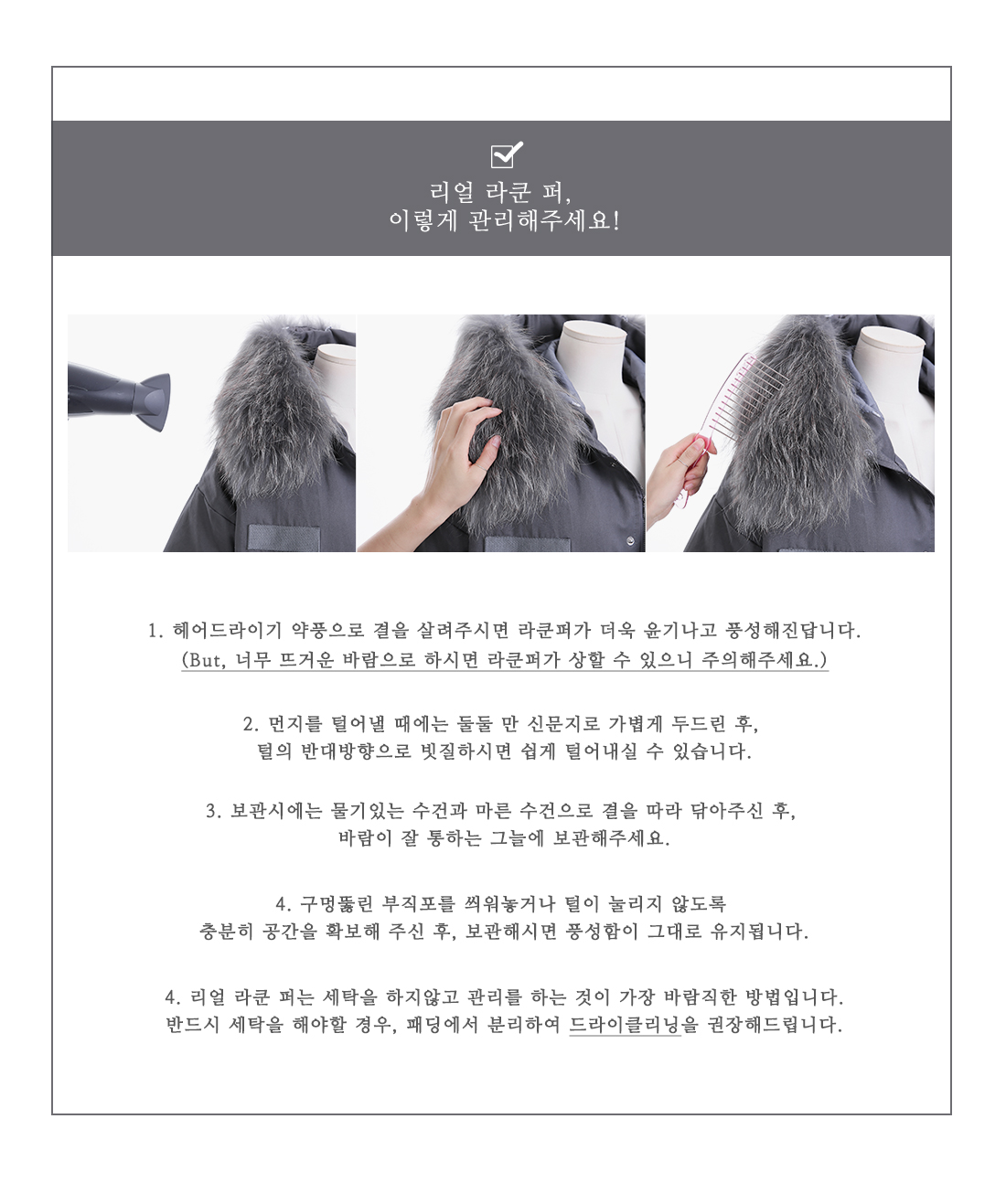 ☑

리얼 라쿤 퍼,
이렇게 관리해주세요!

1. 헤어드라이기 약풍으로 결을 살려주시면 라쿤퍼가 더욱 윤기나고 풍성해진답니다.
(But, 너무 뜨거운 바람으로 하시면 라쿤퍼가 상할 수 있으니 주의해주세요.)

2. 먼지를 털어낼 때에는 둘둘 만 신문지로 가볍게 두드린 후,
털의 반대방향으로 빗질하시면 쉽게 털어내실 수 있습니다.

3. 보관시에는 물기있는 수건과 마른 수건으로 결을 따라 닦아주신 후,
바람이 잘 통하는 그늘에 보관해주세요.

4. 구멍뚫린 부직포를 씌워놓거나 털이 눌리지 않도록
충분히 공간을 확보해 주신 후, 보관해시면 풍성함이 그대로 유지됩니다.

4. 리얼 라쿤 퍼는 세탁을 하지않고 관리를 하는 것이 가장 바람직한 방법입니다.
반드시 세탁을 해야할 경우, 패딩에서 분리하여 드라이클리닝을 권장해드립니다.